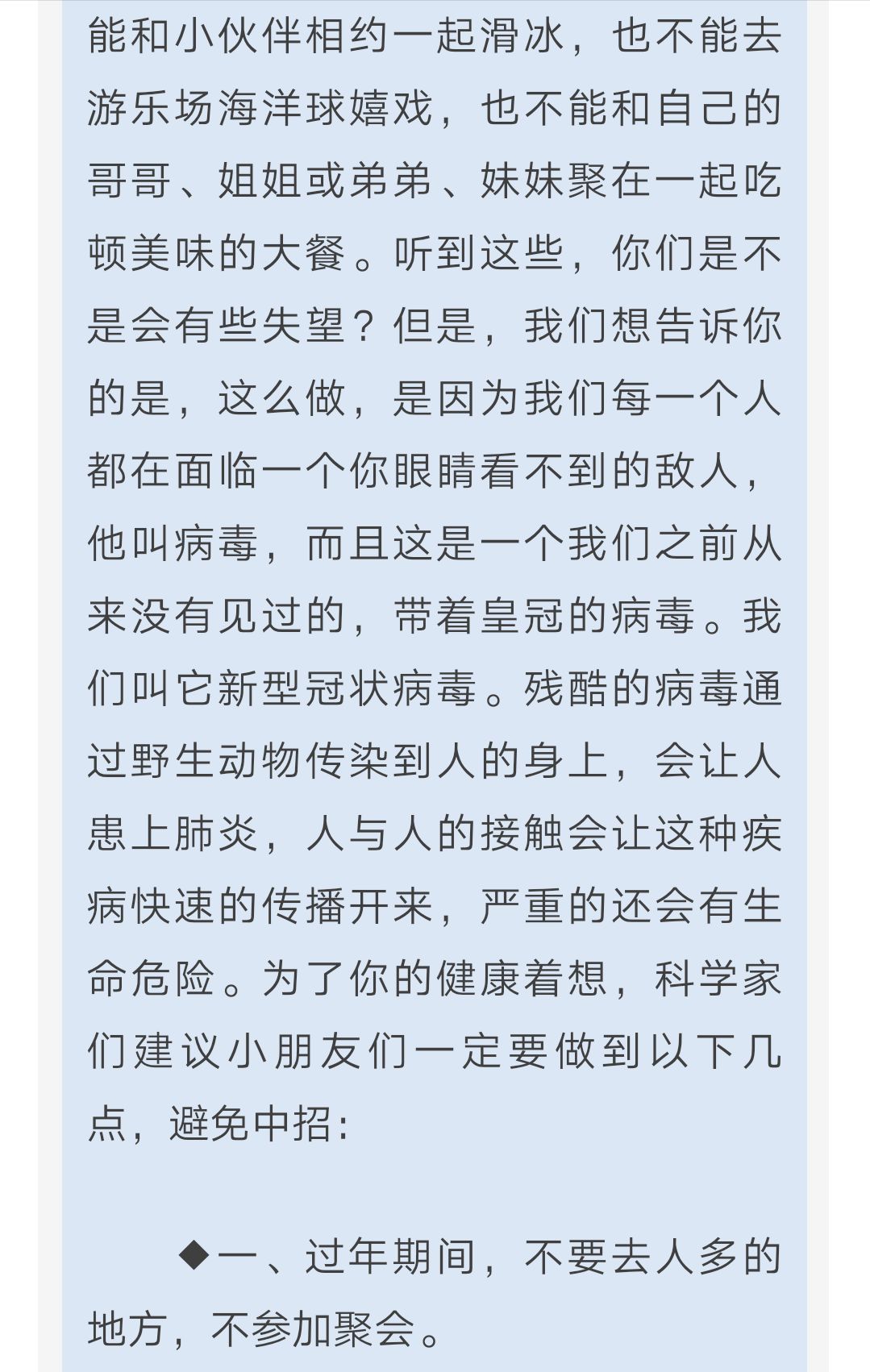 能和小伙伴相约一起滑冰，也不能去游乐场海洋球嬉戏，也不能和自己的哥哥、姐姐或弟弟、妹妹聚在一起吃顿美味的大餐。听到这些，你们是不是会有些失望？但是，我们想告诉你的是，这么做，是因为我们每一个人都在面临一个你眼睛看不到的敌人，他叫病毒，而且这是一个我们之前从来没有见过的，带着皇冠的病毒。我们叫它新型冠状病毒。残酷的病毒通过野生动物传染到人的身上，会让人患上肺炎，人与人的接触会让这种疾病快速的传播开来，严重的还会有生命危险。为了你的健康着想，科学家们建议小朋友们一定要做到以下几点，避免中招：

◆一、过年期间，不要去人多的地方，不参加聚会。